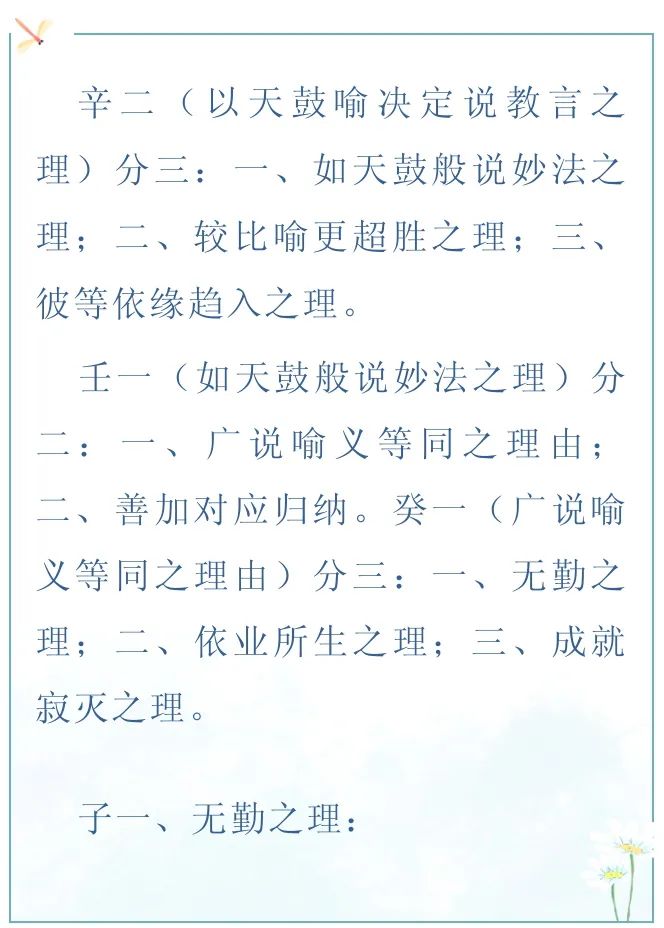 辛二（以天鼓喻决定说教言之理）分三：一、如天鼓般说妙法之理；二、较比喻更超胜之理；三、彼等依缘趋入之理。

壬一（如天鼓般说妙法之理）分二：一、广说喻义等同之理由；二、善加对应归纳。癸一（广说喻义等同之理由）分三：一、无勤之理；二、依业所生之理；三、成就寂灭之理。

子一、无勤之理：